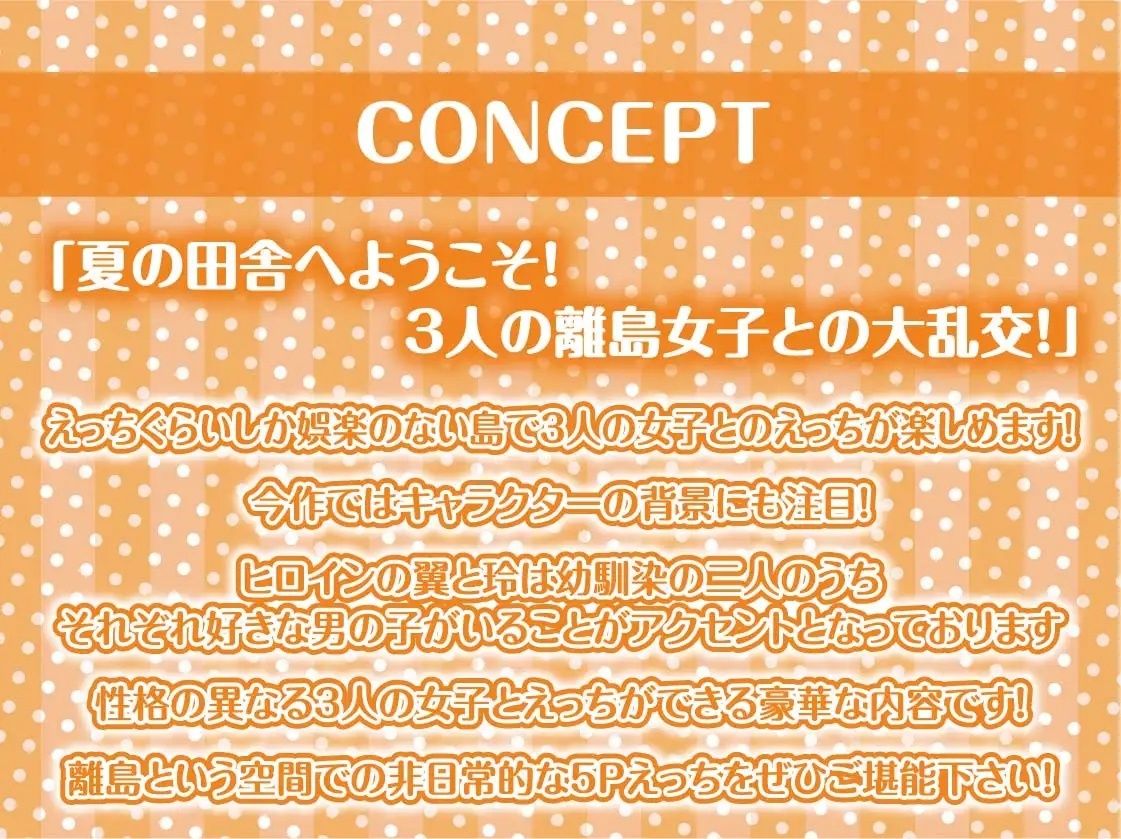 CONCEPT

「夏の田舎へようこそ!
3人の離島女子との大乱交!」

えっちぐらいしか娯楽のない島で3人の女子とのえっちが楽しめます!

今作ではキャラクターの背景にも注目!

ヒロインの翼と玲は幼馴染の二人のうち
それぞれ好きな男の子がいることがアクセントとなっております

性格の異なる3人の女子とえっちができる豪華な内容です!

離島という空間での非日常的な5Pえっちをぜひご堪能下さい!